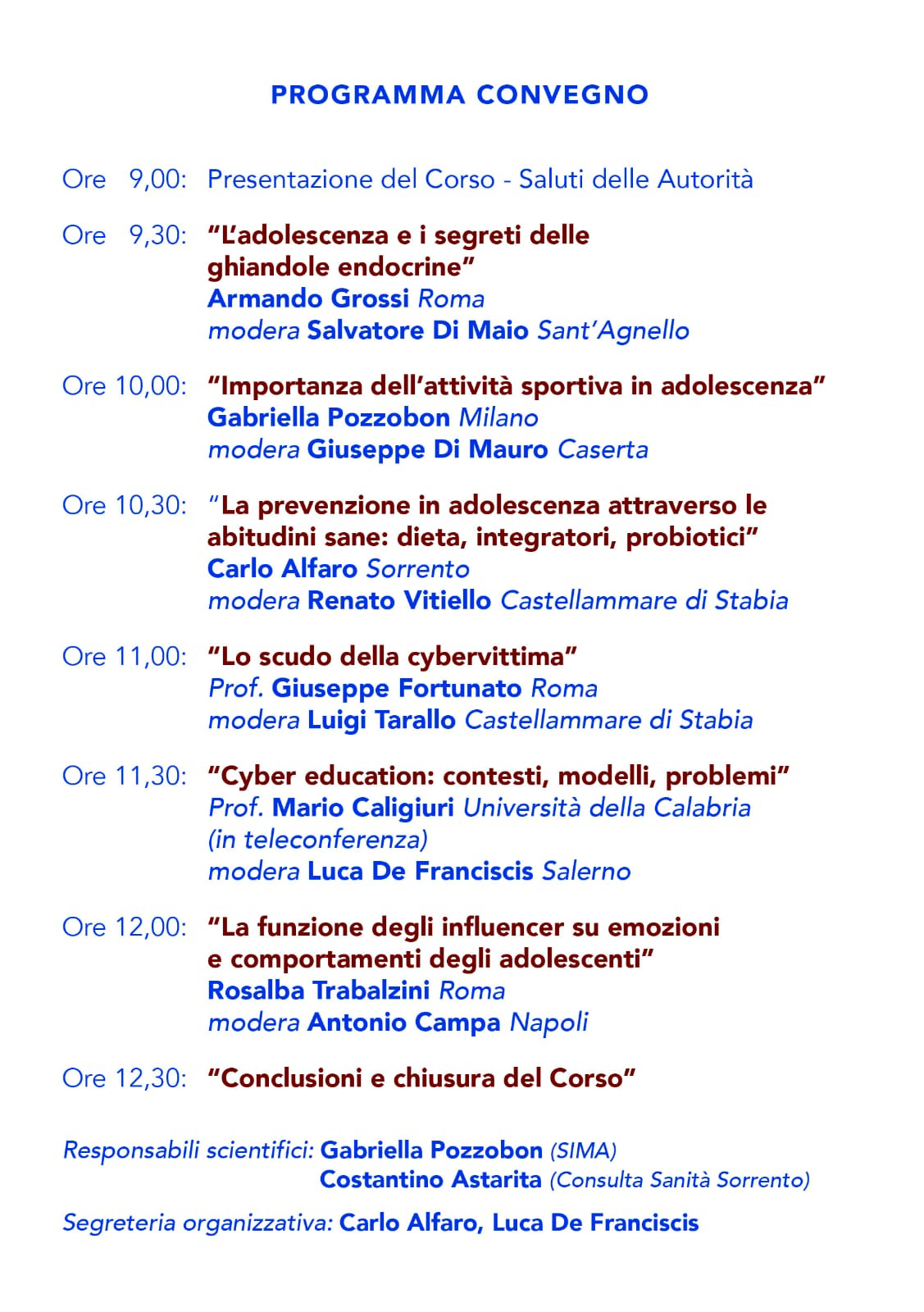 PROGRAMMA CONVEGNO

Ore 9,00: Presentazione del Corso - Saluti delle Autorità

Ore 9,30: "L'adolescenza e i segreti delle ghiandole endocrine"
Armando Grossi Roma
modera Salvatore Di Maio Sant'Agnello

Ore 10,00: "Importanza dell'attività sportiva in adolescenza"
Gabriella Pozzobon Milano
modera Giuseppe Di Mauro Caserta

Ore 10,30: "La prevenzione in adolescenza attraverso le abitudini sane: dieta, integratori, probiotici"
Carlo Alfaro Sorrento
modera Renato Vitiello Castellammare di Stabia

Ore 11,00: "Lo scudo della cybervittima"
Prof. Giuseppe Fortunato Roma
modera Luigi Tarallo Castellammare di Stabia

Ore 11,30: "Cyber education: contesti, modelli, problemi"
Prof. Mario Caligiuri Università della Calabria (in teleconferenza)
modera Luca De Franciscis Salerno

Ore 12,00: "La funzione degli influencer su emozioni e comportamenti degli adolescenti"
Rosalba Trabalzini Roma
modera Antonio Campa Napoli

Ore 12,30: "Conclusioni e chiusura del Corso"

Responsabili scientifici: Gabriella Pozzobon (SIMA)
Costantino Astarita (Consulta Sanità Sorrento)

Segreteria organizzativa: Carlo Alfaro, Luca De Franciscis